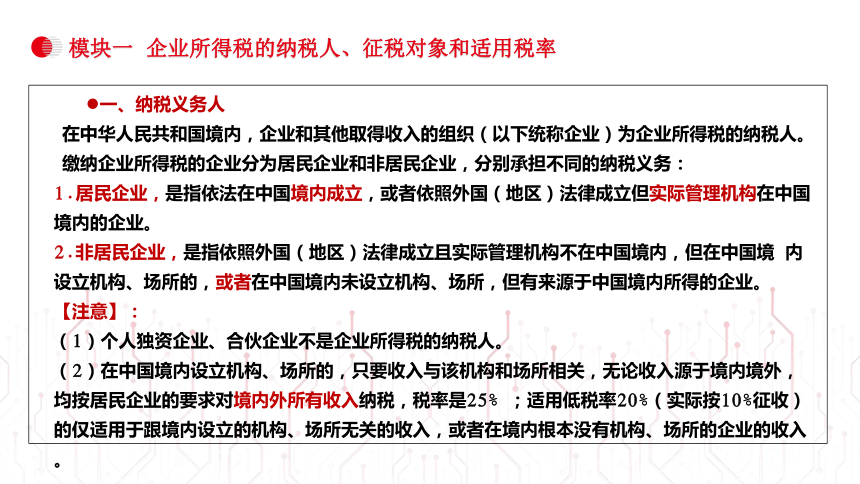 模块一 企业所得税的纳税人、征税对象和适用税率

●一、纳税义务人

在中华人民共和国境内，企业和其他取得收入的组织（以下统称企业）为企业所得税的纳税人。

缴纳企业所得税的企业分为居民企业和非居民企业，分别承担不同的纳税义务：

1.居民企业，是指依法在中国境内成立，或者依照外国（地区）法律成立但实际管理机构在中国境内的企业。

2.非居民企业，是指依照外国（地区）法律成立且实际管理机构不在中国境内，但在中国境 内设立机构、场所的，或者在中国境内未设立机构、场所，但有来源于中国境内所得的企业。

【注意】：

（1）个人独资企业、合伙企业不是企业所得税的纳税人。

（2）在中国境内设立机构、场所的，只要收入与该机构和场所相关，无论收入源于境内境外，均按居民企业的要求对境内外所有收入纳税，税率是25% ；适用低税率20%（实际按10%征收）的仅适用于跟境内设立的机构、场所无关的收入，或者在境内根本没有机构、场所的企业的收入。